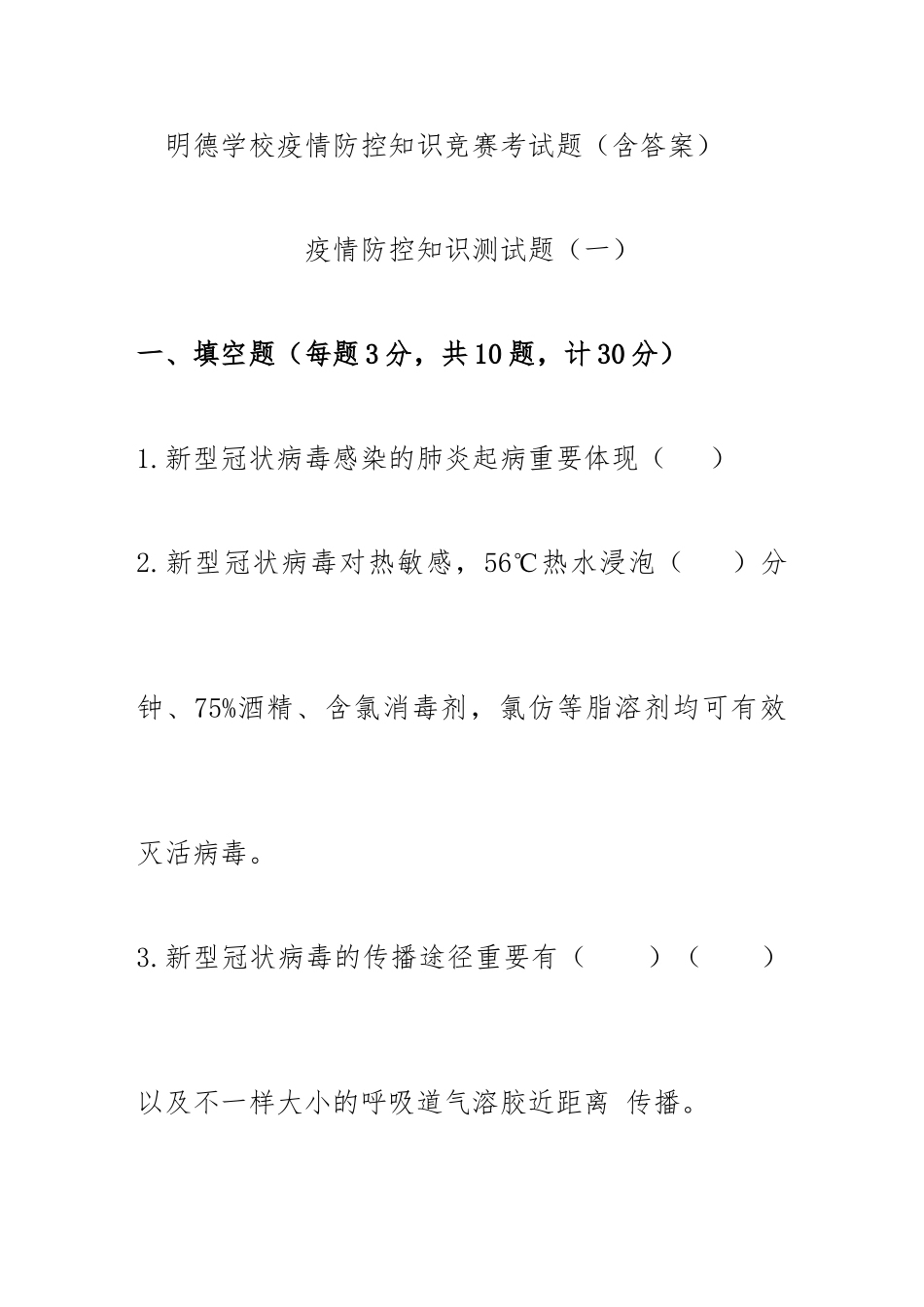 明德学校疫情防控知识竞赛考试题（含答案）

疫情防控知识测试题（一）

一、填空题（每题3分，共10题，计30分）

1.新型冠状病毒感染的肺炎起病重要体现（　　）

2.新型冠状病毒对热敏感，56℃热水浸泡（　　）分钟、75%酒精、含氯消毒剂，氯仿等脂溶剂均可有效灭活病毒。

3.新型冠状病毒的传播途径重要有（　　）（　　）以及不一样大小的呼吸道气溶胶近距离 传播。